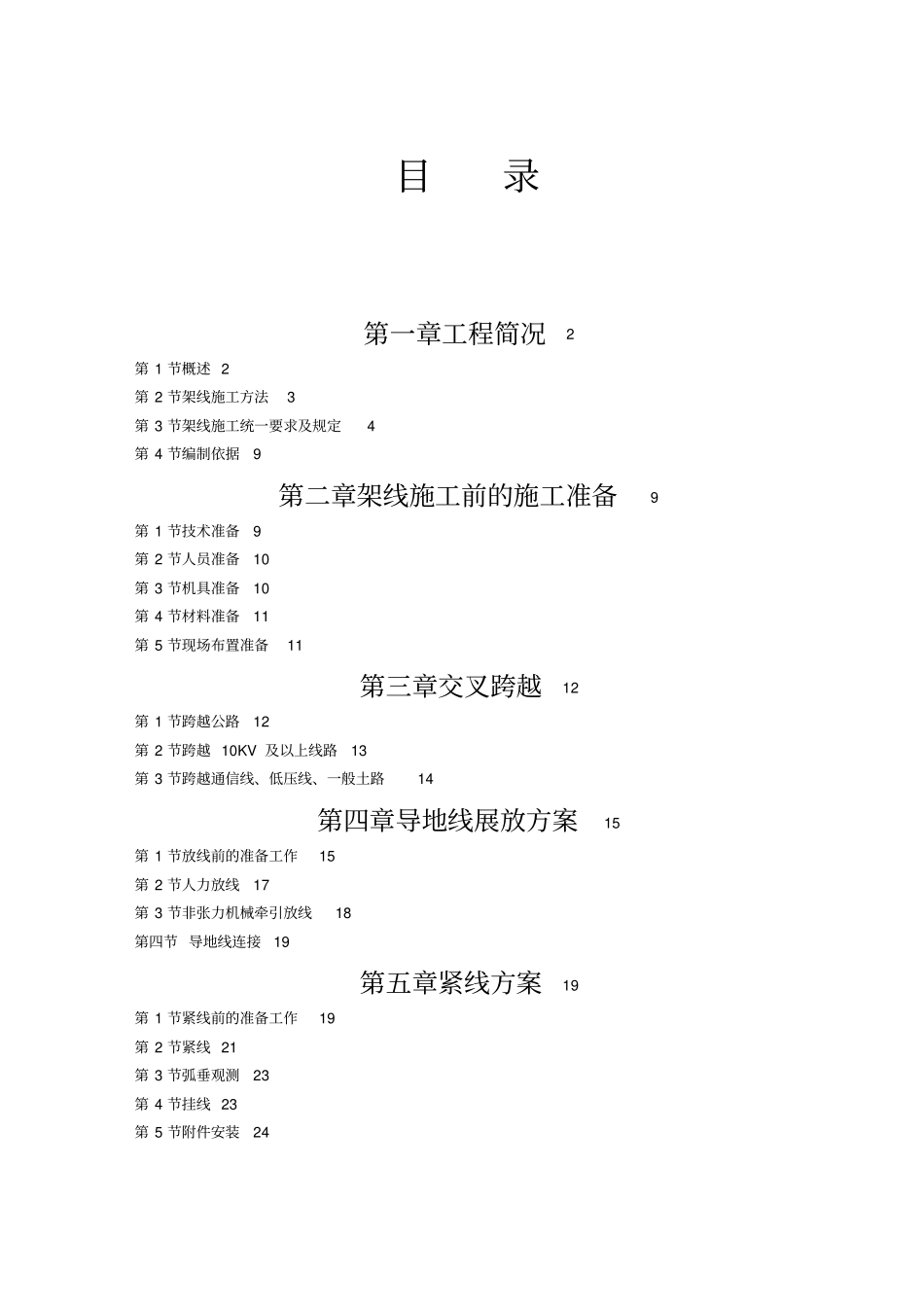 目 录

第一章工程简况 2

第 1 节概述 2

第 2 节架线施工方法 3

第 3 节架线施工统一要求及规定 4

第 4 节编制依据 9

第二章架线施工前的施工准备 9

第 1 节技术准备 9

第 2 节人员准备 10

第 3 节机具准备 10

第 4 节材料准备 11

第 5 节现场布置准备 11

第三章交叉跨越 12

第 1 节跨越公路 12

第 2 节跨越 10KV 及以上线路 13

第 3 节跨越通信线、低压线、一般土路 14

第四章导地线展放方案 15

第 1 节放线前的准备工作 15

第 2 节人力放线 17

第 3 节非张力机械牵引放线 18

第四节 导地线连接 19

第五章紧线方案 19

第 1 节紧线前的准备工作 19

第 2 节紧线 21

第 3 节弧垂观测 23

第 4 节挂线 23

第 5 节附件安装 24